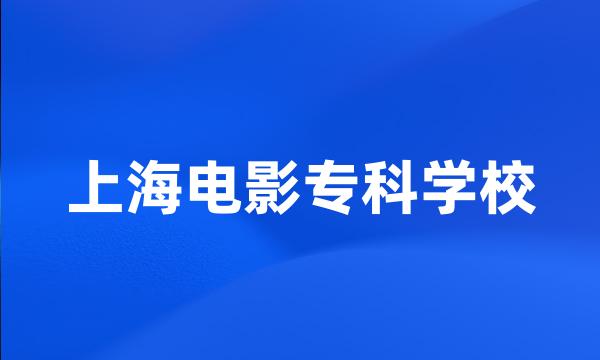 上海电影专科学校